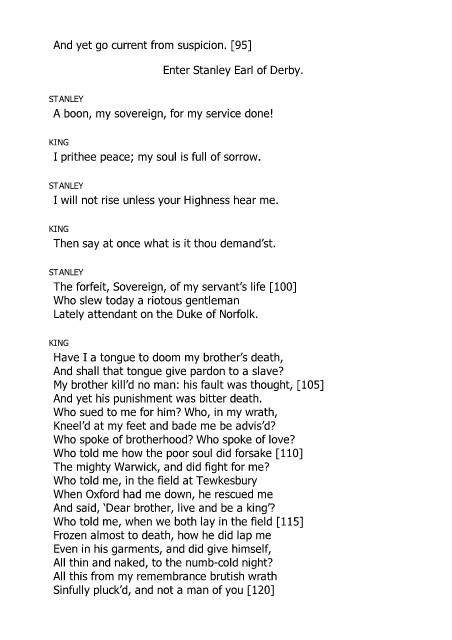 And yet go current from suspicion. [95]

Enter Stanley Earl of Derby.

STANLEY
A boon, my sovereign, for my service done!

KING
I prithee peace; my soul is full of sorrow.

STANLEY
I will not rise unless your Highness hear me.

KING
Then say at once what is it thou demand'st.

STANLEY
The forfeit, Sovereign, of my servant's life [100]
Who slew today a riotous gentleman
Lately attendant on the Duke of Norfolk.

KING
Have I a tongue to doom my brother's death,
And shall that tongue give pardon to a slave?
My brother kill'd no man: his fault was thought, [105]
And yet his punishment was bitter death.
Who sued to me for him? Who, in my wrath,
Kneel'd at my feet and bade me be advis'd?
Who spoke of brotherhood? Who spoke of love?
Who told me how the poor soul did forsake [110]
The mighty Warwick, and did fight for me?
Who told me, in the field at Tewkesbury
When Oxford had me down, he rescued me
And said, 'Dear brother, live and be a king'?
Who told me, when we both lay in the field [115]
Frozen almost to death, how he did lap me
Even in his garments, and did give himself,
All thin and naked, to the numb-cold night?
All this from my remembrance brutish wrath
Sinfully pluck'd, and not a man of you [120]